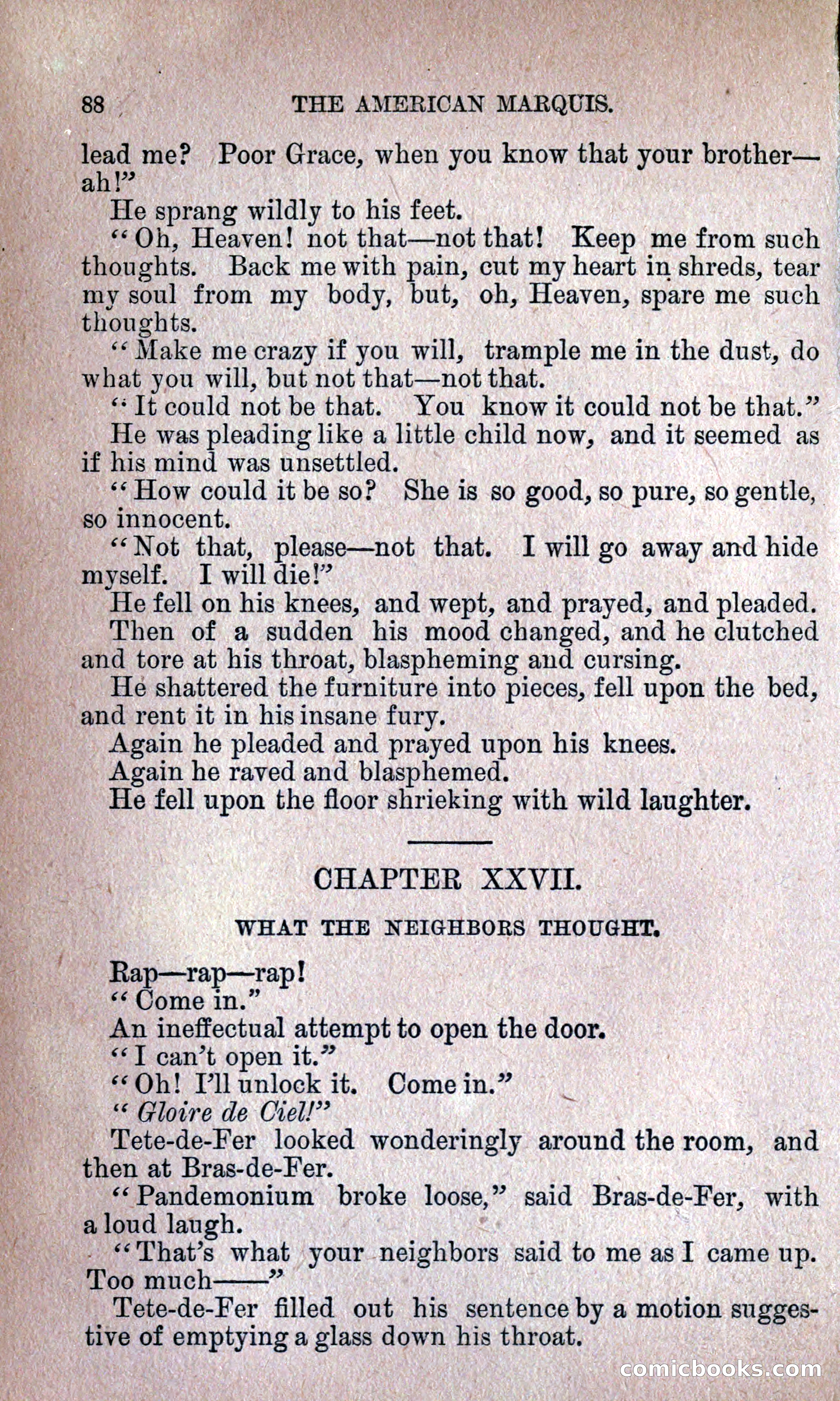 88 THE AMERICAN MARQUIS.

lead me? Poor Grace, when you know that your brother—ah!"

He sprang wildly to his feet.

"Oh, Heaven! not that—not that! Keep me from such thoughts. Back me with pain, cut my heart in shreds, tear my soul from my body, but, oh, Heaven, spare me such thoughts.

"Make me crazy if you will, trample me in the dust, do what you will, but not that—not that.

"It could not be that. You know it could not be that."

He was pleading like a little child now, and it seemed as if his mind was unsettled.

"How could it be so? She is so good, so pure, so gentle, so innocent.

"Not that, please—not that. I will go away and hide myself. I will die!"

He fell on his knees, and wept, and prayed, and pleaded.

Then of a sudden his mood changed, and he clutched and tore at his throat, blaspheming and cursing.

He shattered the furniture into pieces, fell upon the bed, and rent it in his insane fury.

Again he pleaded and prayed upon his knees.

Again he raved and blasphemed.

He fell upon the floor shrieking with wild laughter.

CHAPTER XXVII.

WHAT THE NEIGHBORS THOUGHT.

Rap—rap—rap!

"Come in."

An ineffectual attempt to open the door.

"I can't open it."

"Oh! I'll unlock it. Come in."

"Gloire de Ciel!"

Tete-de-Fer looked wonderingly around the room, and then at Bras-de-Fer.

"Pandemonium broke loose," said Bras-de-Fer, with a loud laugh.

"That's what your neighbors said to me as I came up. Too much——"

Tete-de-Fer filled out his sentence by a motion suggestive of emptying a glass down his throat.

comicbooks.com